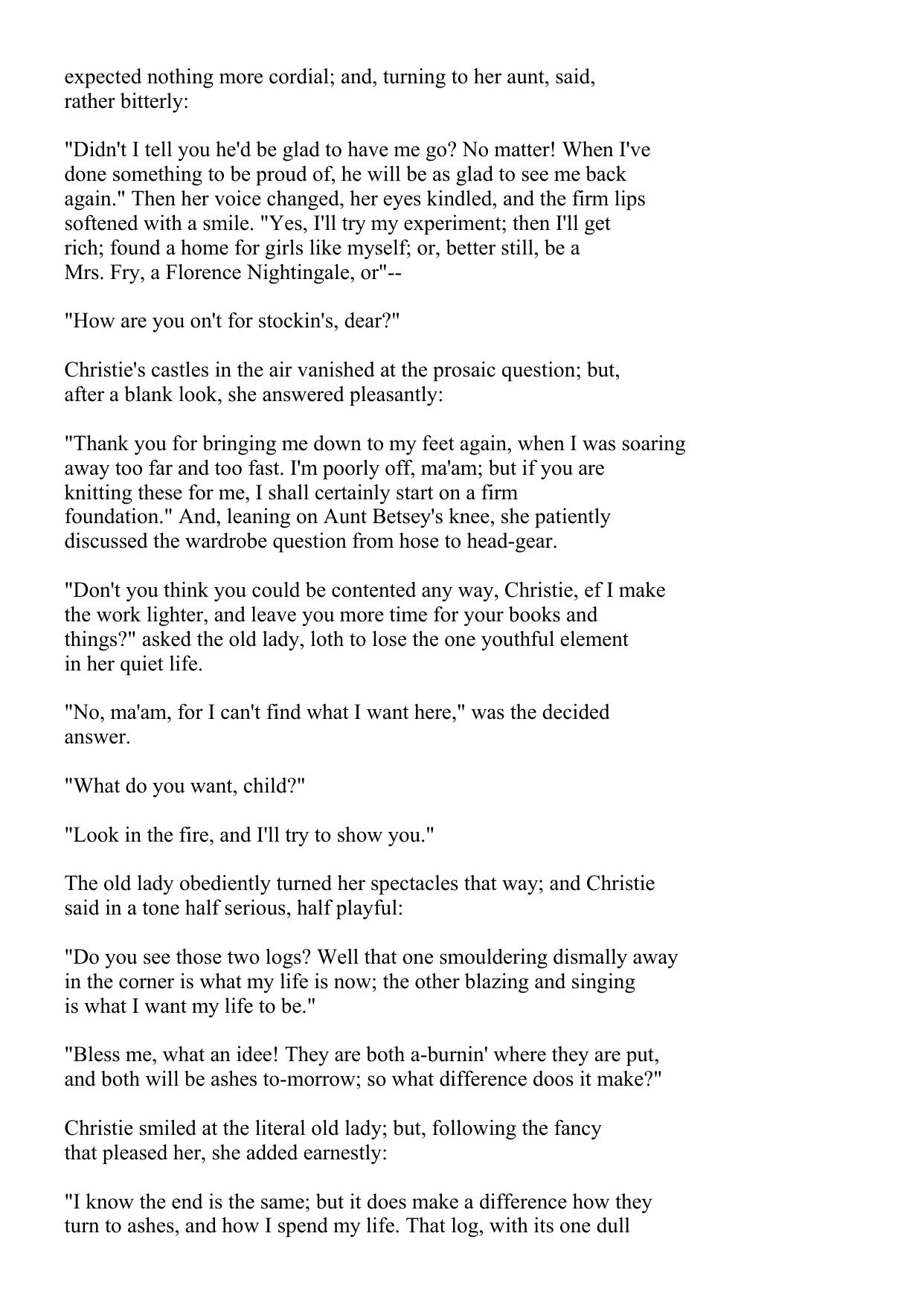 expected nothing more cordial; and, turning to her aunt, said, rather bitterly:

"Didn't I tell you he'd be glad to have me go? No matter! When I've done something to be proud of, he will be as glad to see me back again." Then her voice changed, her eyes kindled, and the firm lips softened with a smile. "Yes, I'll try my experiment; then I'll get rich; found a home for girls like myself; or, better still, be a Mrs. Fry, a Florence Nightingale, or"--

"How are you on't for stockin's, dear?"

Christie's castles in the air vanished at the prosaic question; but, after a blank look, she answered pleasantly:

"Thank you for bringing me down to my feet again, when I was soaring away too far and too fast. I'm poorly off, ma'am; but if you are knitting these for me, I shall certainly start on a firm foundation." And, leaning on Aunt Betsey's knee, she patiently discussed the wardrobe question from hose to head-gear.

"Don't you think you could be contented any way, Christie, ef I make the work lighter, and leave you more time for your books and things?" asked the old lady, loth to lose the one youthful element in her quiet life.

"No, ma'am, for I can't find what I want here," was the decided answer.

"What do you want, child?"

"Look in the fire, and I'll try to show you."

The old lady obediently turned her spectacles that way; and Christie said in a tone half serious, half playful:

"Do you see those two logs? Well that one smouldering dismally away in the corner is what my life is now; the other blazing and singing is what I want my life to be."

"Bless me, what an idee! They are both a-burnin' where they are put, and both will be ashes to-morrow; so what difference doos it make?"

Christie smiled at the literal old lady; but, following the fancy that pleased her, she added earnestly:

"I know the end is the same; but it does make a difference how they turn to ashes, and how I spend my life. That log, with its one dull